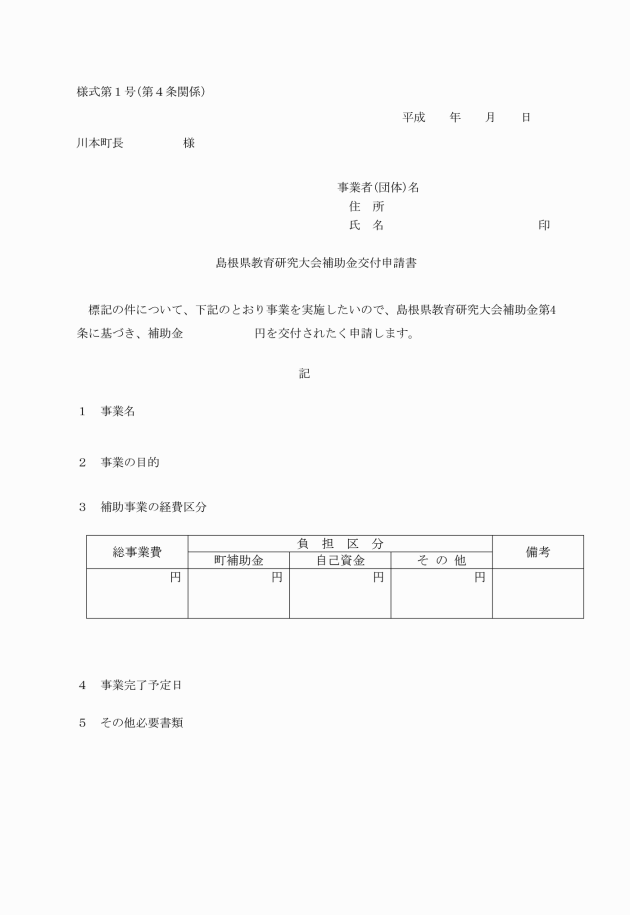 様式第１号(第４条関係)

平成　　年　　月　　日

川本町長　　　　　様

事業者(団体)名
住　所
氏　名　　　　　　　　　　　　印

島根県教育研究大会補助金交付申請書

標記の件について、下記のとおり事業を実施したいので、島根県教育研究大会補助金第4条に基づき、補助金　　　　　　円を交付されたく申請します。

記

１　事業名

２　事業の目的

３　補助事業の経費区分

| 総事業費 | 負　担　区　分 | | | 備考 |
|---|---|---|---|---|
| | 町補助金 | 自己資金 | そ の 他 | |
| 円 | 円 | 円 | 円 | |

４　事業完了予定日

５　その他必要書類